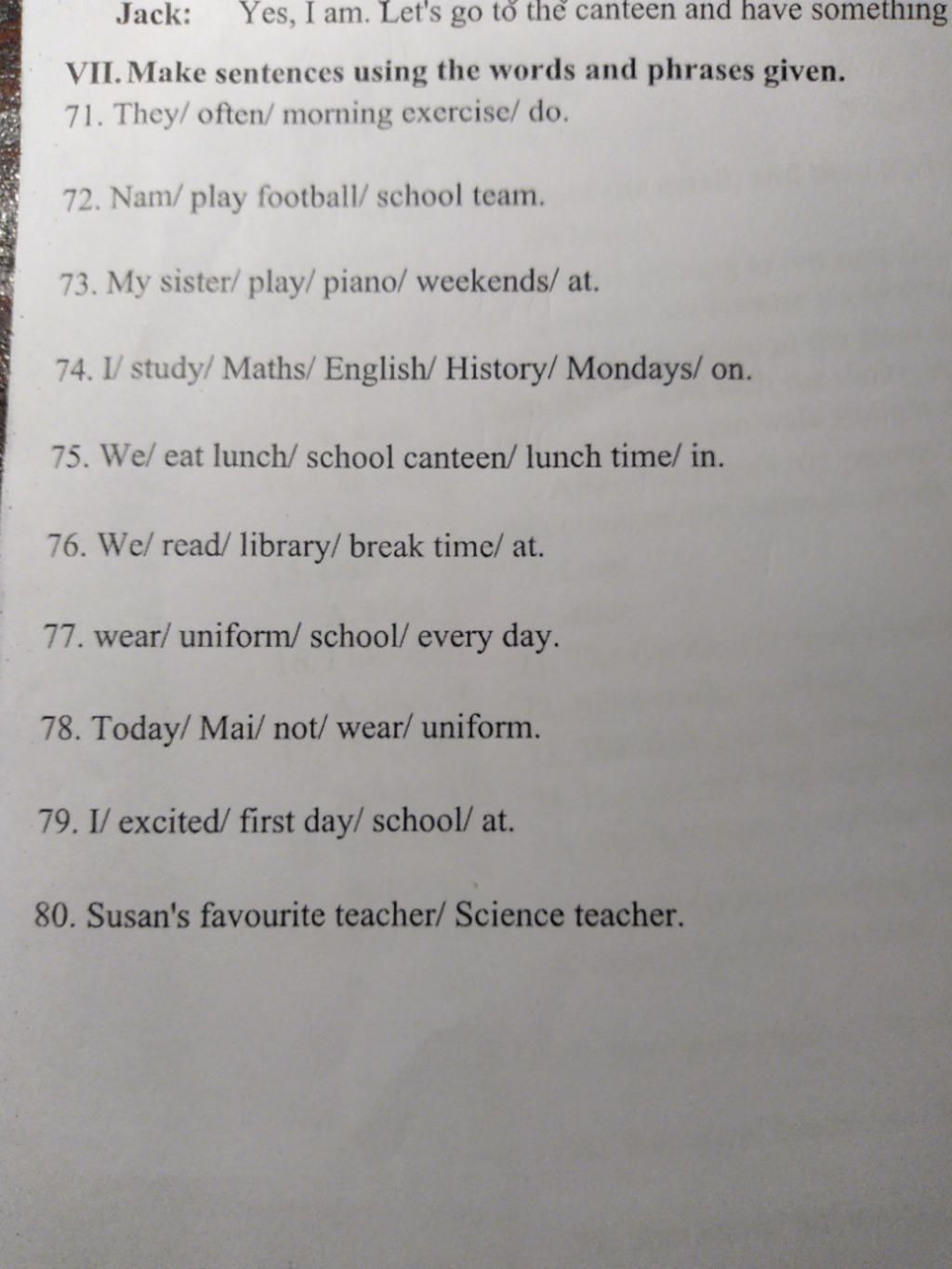 Jack: Yes, I am. Let's go to the canteen and have something

VII. Make sentences using the words and phrases given.

71. They/ often/ morning exercise/ do.

72. Nam/ play football/ school team.

73. My sister/ play/ piano/ weekends/ at.

74. I/ study/ Maths/ English/ History/ Mondays/ on.

75. We/ eat lunch/ school canteen/ lunch time/ in.

76. We/ read/ library/ break time/ at.

77. wear/ uniform/ school/ every day.

78. Today/ Mai/ not/ wear/ uniform.

79. I/ excited/ first day/ school/ at.

80. Susan's favourite teacher/ Science teacher.